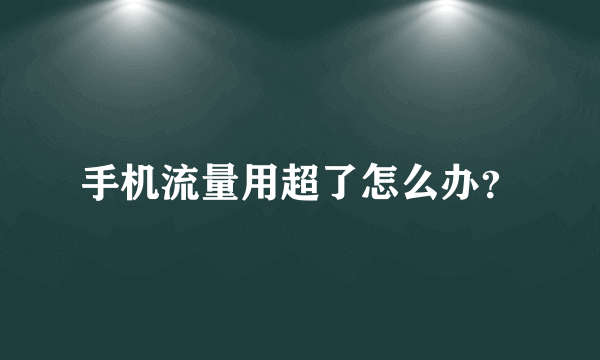 手机流量用超了怎么办？